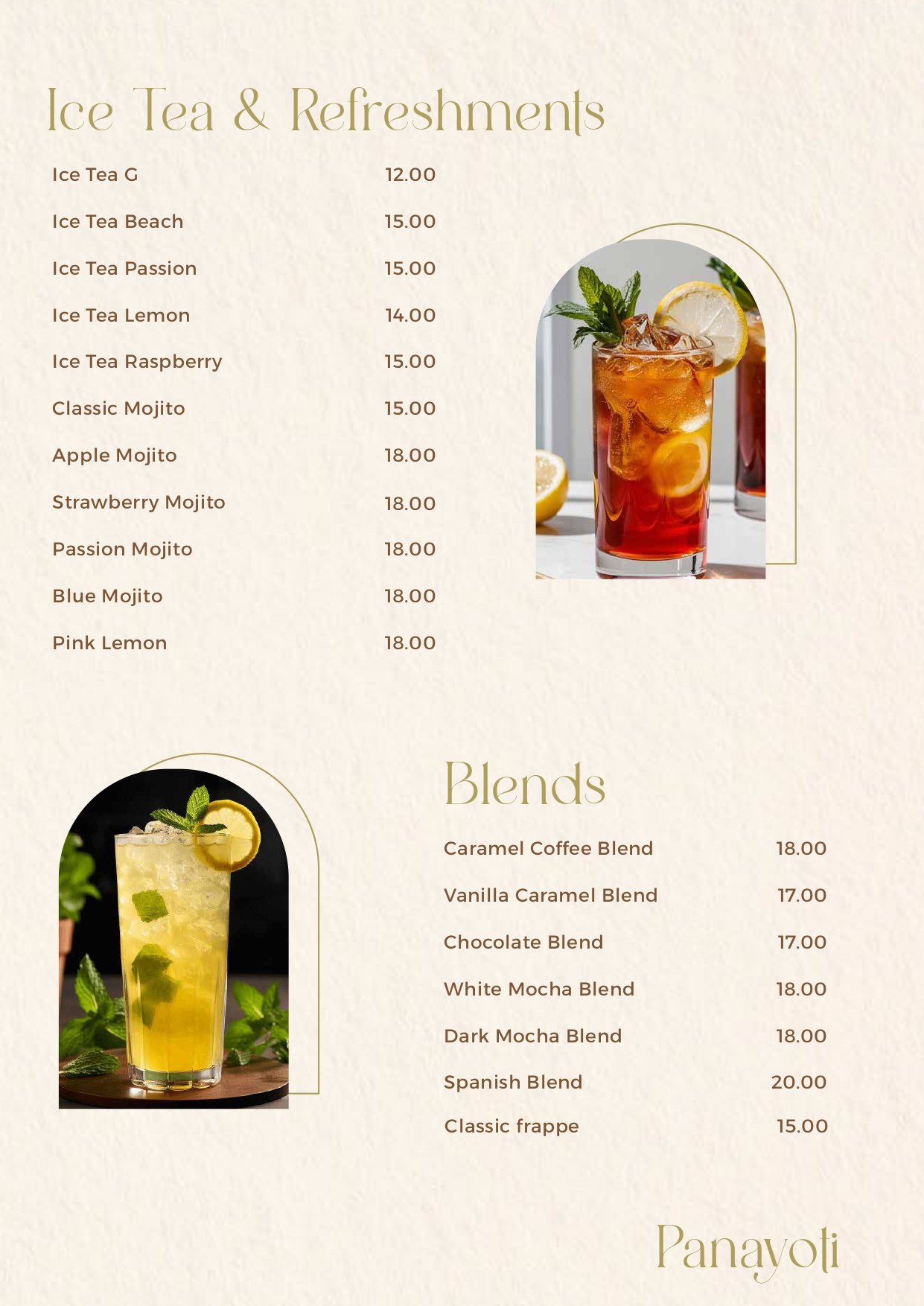 Ice Tea & Refreshments

Ice Tea G 12.00

Ice Tea Beach 15.00

Ice Tea Passion 15.00

Ice Tea Lemon 14.00

Ice Tea Raspberry 15.00

Classic Mojito 15.00

Apple Mojito 18.00

Strawberry Mojito 18.00

Passion Mojito 18.00

Blue Mojito 18.00

Pink Lemon 18.00

Blends

Caramel Coffee Blend 18.00

Vanilla Caramel Blend 17.00

Chocolate Blend 17.00

White Mocha Blend 18.00

Dark Mocha Blend 18.00

Spanish Blend 20.00

Classic frappe 15.00

Panayoti